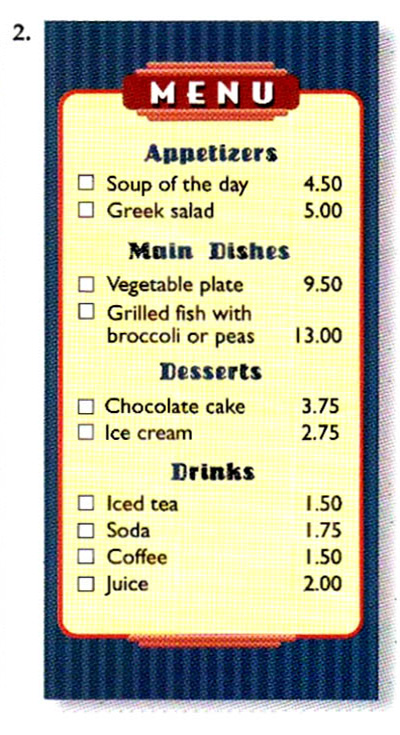 2.

MENU

Appetizers

☐ Soup of the day 4.50
☐ Greek salad 5.00

Main Dishes

☐ Vegetable plate 9.50
☐ Grilled fish with broccoli or peas 13.00

Desserts

☐ Chocolate cake 3.75
☐ Ice cream 2.75

Drinks

☐ Iced tea 1.50
☐ Soda 1.75
☐ Coffee 1.50
☐ Juice 2.00